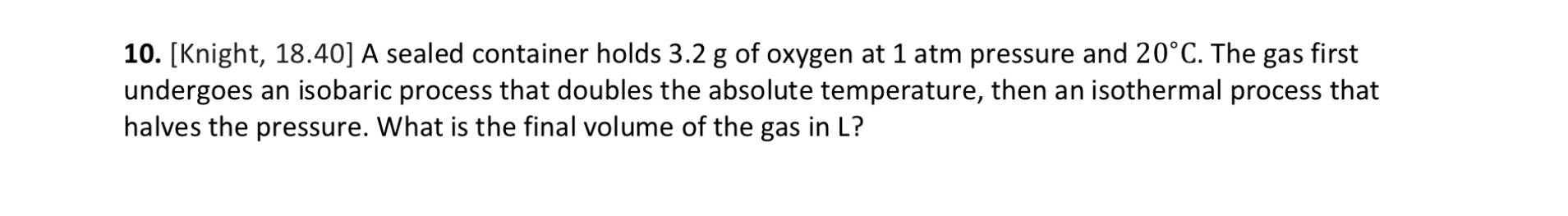 **10.** [Knight, 18.40] A sealed container holds 3.2 g of oxygen at 1 atm pressure and $20°C$. The gas first undergoes an isobaric process that doubles the absolute temperature, then an isothermal process that halves the pressure. What is the final volume of the gas in L?